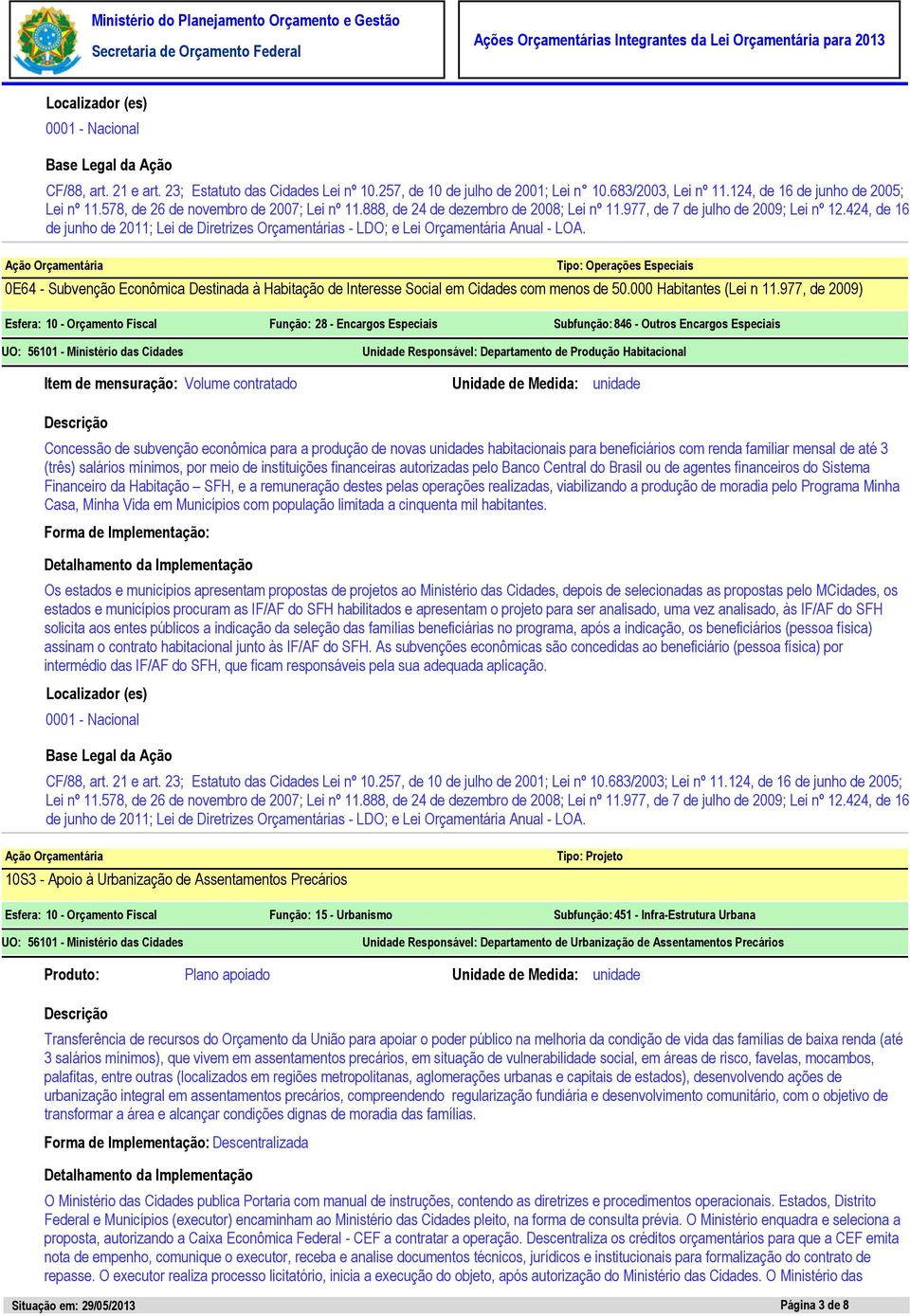 Ministério do Planejamento Orçamento e Gestão
Secretaria de Orçamento Federal

Ações Orçamentárias Integrantes da Lei Orçamentária para 2013

Localizador (es)
0001 - Nacional

Base Legal da Ação
CF/88, art. 21 e art. 23; Estatuto das Cidades Lei nº 10.257, de 10 de julho de 2001; Lei n° 10.683/2003, Lei nº 11.124, de 16 de junho de 2005; Lei nº 11.578, de 26 de novembro de 2007; Lei nº 11.888, de 24 de dezembro de 2008; Lei nº 11.977, de 7 de julho de 2009; Lei nº 12.424, de 16 de junho de 2011; Lei de Diretrizes Orçamentárias - LDO; e Lei Orçamentária Anual - LOA.

Ação Orçamentária
Tipo: Operações Especiais
0E64 - Subvenção Econômica Destinada à Habitação de Interesse Social em Cidades com menos de 50.000 Habitantes (Lei n 11.977, de 2009)

Esfera: 10 - Orçamento Fiscal
Função: 28 - Encargos Especiais
Subfunção: 846 - Outros Encargos Especiais
UO: 56101 - Ministério das Cidades
Unidade Responsável: Departamento de Produção Habitacional

Item de mensuração: Volume contratado
Unidade de Medida: unidade

Descrição
Concessão de subvenção econômica para a produção de novas unidades habitacionais para beneficiários com renda familiar mensal de até 3 (três) salários mínimos, por meio de instituições financeiras autorizadas pelo Banco Central do Brasil ou de agentes financeiros do Sistema Financeiro da Habitação – SFH, e a remuneração destes pelas operações realizadas, viabilizando a produção de moradia pelo Programa Minha Casa, Minha Vida em Municípios com população limitada a cinquenta mil habitantes.

Forma de Implementação:

Detalhamento da Implementação
Os estados e municípios apresentam propostas de projetos ao Ministério das Cidades, depois de selecionadas as propostas pelo MCidades, os estados e municípios procuram as IF/AF do SFH habilitados e apresentam o projeto para ser analisado, uma vez analisado, às IF/AF do SFH solicita aos entes públicos a indicação da seleção das famílias beneficiárias no programa, após a indicação, os beneficiários (pessoa física) assinam o contrato habitacional junto às IF/AF do SFH. As subvenções econômicas são concedidas ao beneficiário (pessoa física) por intermédio das IF/AF do SFH, que ficam responsáveis pela sua adequada aplicação.

Localizador (es)
0001 - Nacional

Base Legal da Ação
CF/88, art. 21 e art. 23; Estatuto das Cidades Lei nº 10.257, de 10 de julho de 2001; Lei nº 10.683/2003; Lei nº 11.124, de 16 de junho de 2005; Lei nº 11.578, de 26 de novembro de 2007; Lei nº 11.888, de 24 de dezembro de 2008; Lei nº 11.977, de 7 de julho de 2009; Lei nº 12.424, de 16 de junho de 2011; Lei de Diretrizes Orçamentárias - LDO; e Lei Orçamentária Anual - LOA.

Ação Orçamentária
Tipo: Projeto
10S3 - Apoio à Urbanização de Assentamentos Precários

Esfera: 10 - Orçamento Fiscal
Função: 15 - Urbanismo
Subfunção: 451 - Infra-Estrutura Urbana
UO: 56101 - Ministério das Cidades
Unidade Responsável: Departamento de Urbanização de Assentamentos Precários

Produto: Plano apoiado
Unidade de Medida: unidade

Descrição
Transferência de recursos do Orçamento da União para apoiar o poder público na melhoria da condição de vida das famílias de baixa renda (até 3 salários mínimos), que vivem em assentamentos precários, em situação de vulnerabilidade social, em áreas de risco, favelas, mocambos, palafitas, entre outras (localizados em regiões metropolitanas, aglomerações urbanas e capitais de estados), desenvolvendo ações de urbanização integral em assentamentos precários, compreendendo regularização fundiária e desenvolvimento comunitário, com o objetivo de transformar a área e alcançar condições dignas de moradia das famílias.

Forma de Implementação: Descentralizada

Detalhamento da Implementação
O Ministério das Cidades publica Portaria com manual de instruções, contendo as diretrizes e procedimentos operacionais. Estados, Distrito Federal e Municípios (executor) encaminham ao Ministério das Cidades pleito, na forma de consulta prévia. O Ministério enquadra e seleciona a proposta, autorizando a Caixa Econômica Federal - CEF a contratar a operação. Descentraliza os créditos orçamentários para que a CEF emita nota de empenho, comunique o executor, receba e analise documentos técnicos, jurídicos e institucionais para formalização do contrato de repasse. O executor realiza processo licitatório, inicia a execução do objeto, após autorização do Ministério das Cidades. O Ministério das

Situação em: 29/05/2013
Página 3 de 8